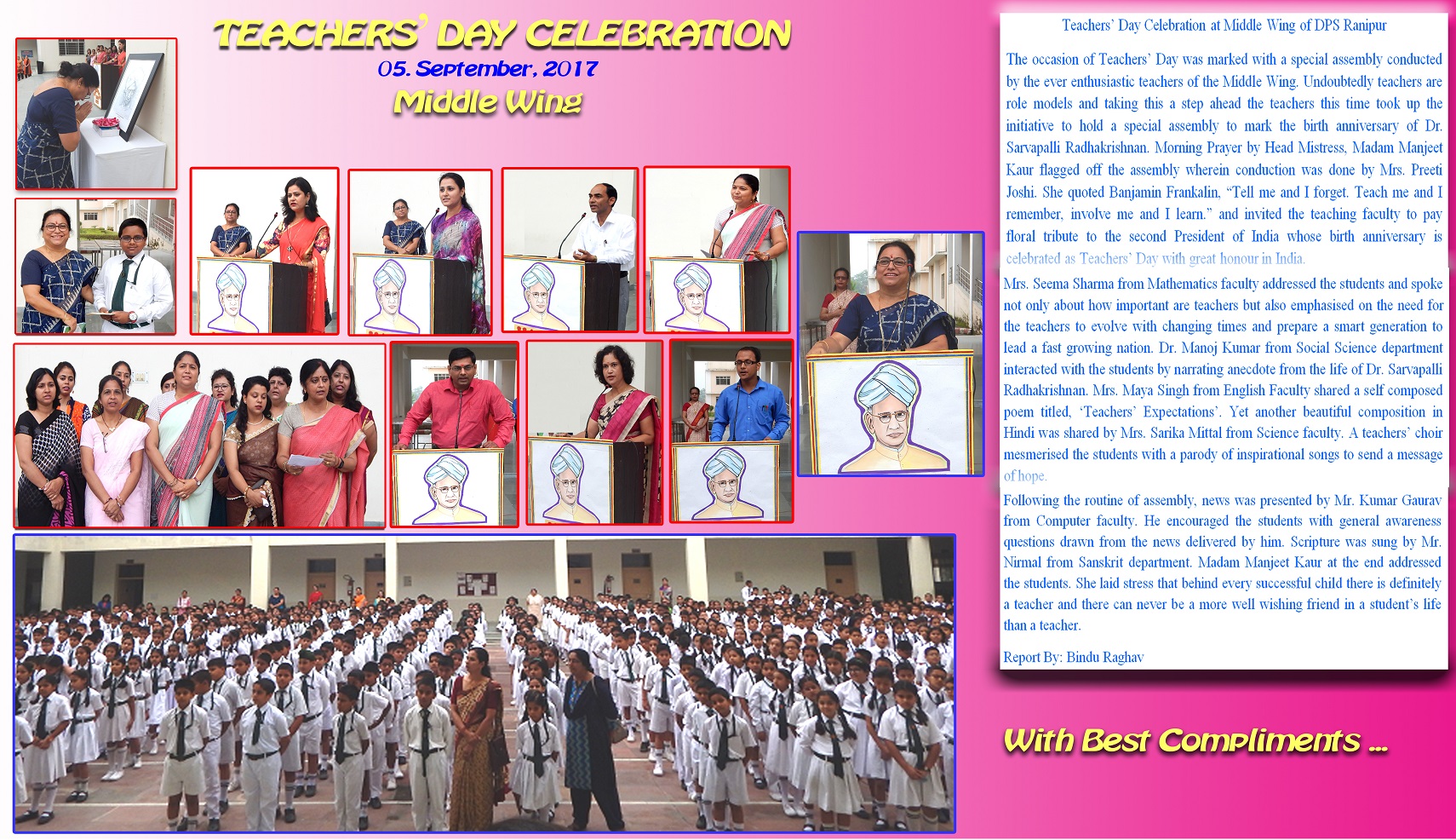 TEACHERS' DAY CELEBRATION
05. September, 2017
Middle Wing

Teachers' Day Celebration at Middle Wing of DPS Ranipur

The occasion of Teachers' Day was marked with a special assembly conducted by the ever enthusiastic teachers of the Middle Wing. Undoubtedly teachers are role models and taking this a step ahead the teachers this time took up the initiative to hold a special assembly to mark the birth anniversary of Dr. Sarvapalli Radhakrishnan. Morning Prayer by Head Mistress, Madam Manjeet Kaur flagged off the assembly wherein conduction was done by Mrs. Preeti Joshi. She quoted Banjamin Frankalin, "Tell me and I forget. Teach me and I remember, involve me and I learn." and invited the teaching faculty to pay floral tribute to the second President of India whose birth anniversary is celebrated as Teachers' Day with great honour in India.

Mrs. Seema Sharma from Mathematics faculty addressed the students and spoke not only about how important are teachers but also emphasised on the need for the teachers to evolve with changing times and prepare a smart generation to lead a fast growing nation. Dr. Manoj Kumar from Social Science department interacted with the students by narrating anecdote from the life of Dr. Sarvapalli Radhakrishnan. Mrs. Maya Singh from English Faculty shared a self composed poem titled, 'Teachers' Expectations'. Yet another beautiful composition in Hindi was shared by Mrs. Sarika Mittal from Science faculty. A teachers' choir mesmerised the students with a parody of inspirational songs to send a message of hope.

Following the routine of assembly, news was presented by Mr. Kumar Gaurav from Computer faculty. He encouraged the students with general awareness questions drawn from the news delivered by him. Scripture was sung by Mr. Nirmal from Sanskrit department. Madam Manjeet Kaur at the end addressed the students. She laid stress that behind every successful child there is definitely a teacher and there can never be a more well wishing friend in a student's life than a teacher.

Report By: Bindu Raghav

With Best Compliments ...